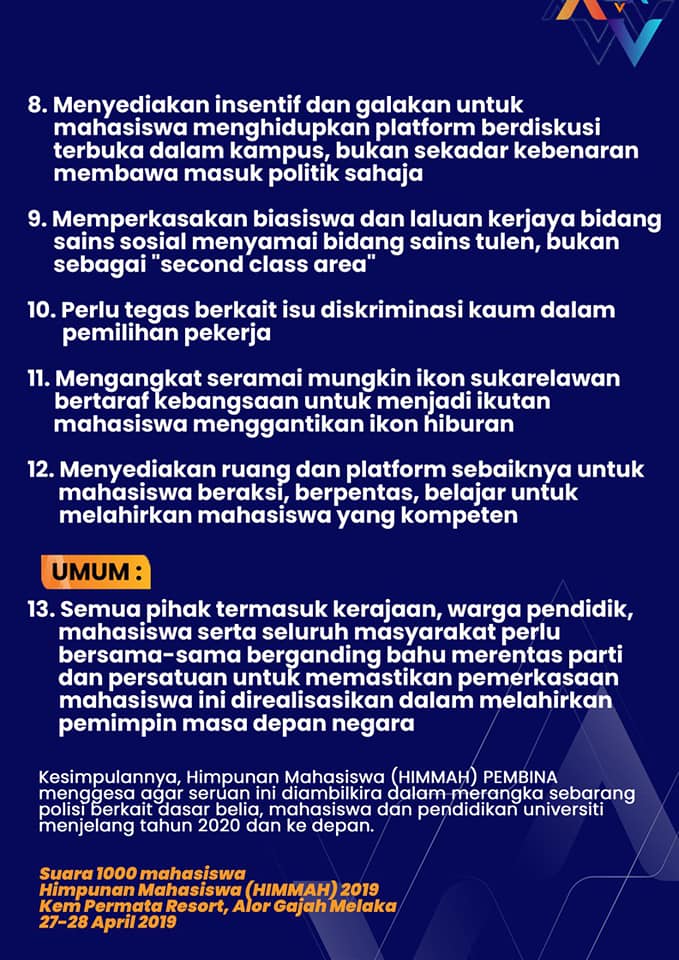 8. Menyediakan insentif dan galakan untuk mahasiswa menghidupkan platform berdiskusi terbuka dalam kampus, bukan sekadar kebenaran membawa masuk politik sahaja

9. Memperkasakan biasiswa dan laluan kerjaya bidang sains sosial menyamai bidang sains tulen, bukan sebagai "second class area"

10. Perlu tegas berkait isu diskriminasi kaum dalam pemilihan pekerja

11. Mengangkat seramai mungkin ikon sukarelawan bertaraf kebangsaan untuk menjadi ikutan mahasiswa menggantikan ikon hiburan

12. Menyediakan ruang dan platform sebaiknya untuk mahasiswa beraksi, berpentas, belajar untuk melahirkan mahasiswa yang kompeten

UMUM :

13. Semua pihak termasuk kerajaan, warga pendidik, mahasiswa serta seluruh masyarakat perlu bersama-sama berganding bahu merentas parti dan persatuan untuk memastikan pemerkasaan mahasiswa ini direalisasikan dalam melahirkan pemimpin masa depan negara

Kesimpulannya, Himpunan Mahasiswa (HIMMAH) PEMBINA menggesa agar seruan ini diambilkira dalam merangka sebarang polisi berkait dasar belia, mahasiswa dan pendidikan universiti menjelang tahun 2020 dan ke depan.

Suara 1000 mahasiswa
Himpunan Mahasiswa (HIMMAH) 2019
Kem Permata Resort, Alor Gajah Melaka
27-28 April 2019